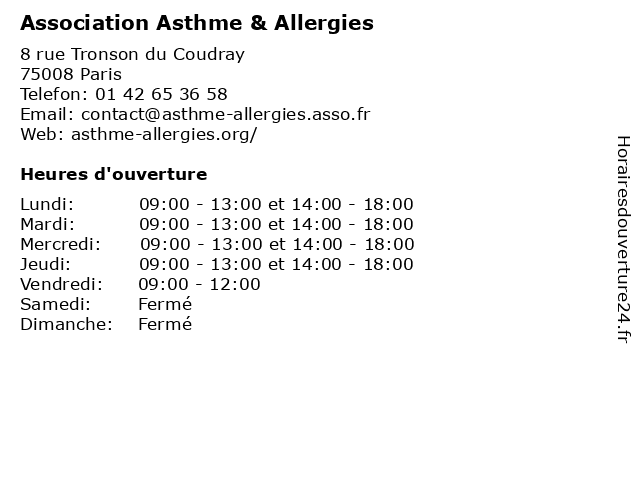 Association Asthme & Allergies

8 rue Tronson du Coudray
75008 Paris
Telefon: 01 42 65 36 58
Email: contact@asthme-allergies.asso.fr
Web: asthme-allergies.org/

Heures d'ouverture

| | |
|---|---|
| Lundi: | 09:00 - 13:00 et 14:00 - 18:00 |
| Mardi: | 09:00 - 13:00 et 14:00 - 18:00 |
| Mercredi: | 09:00 - 13:00 et 14:00 - 18:00 |
| Jeudi: | 09:00 - 13:00 et 14:00 - 18:00 |
| Vendredi: | 09:00 - 12:00 |
| Samedi: | Fermé |
| Dimanche: | Fermé |

Horairesdouverture24.fr